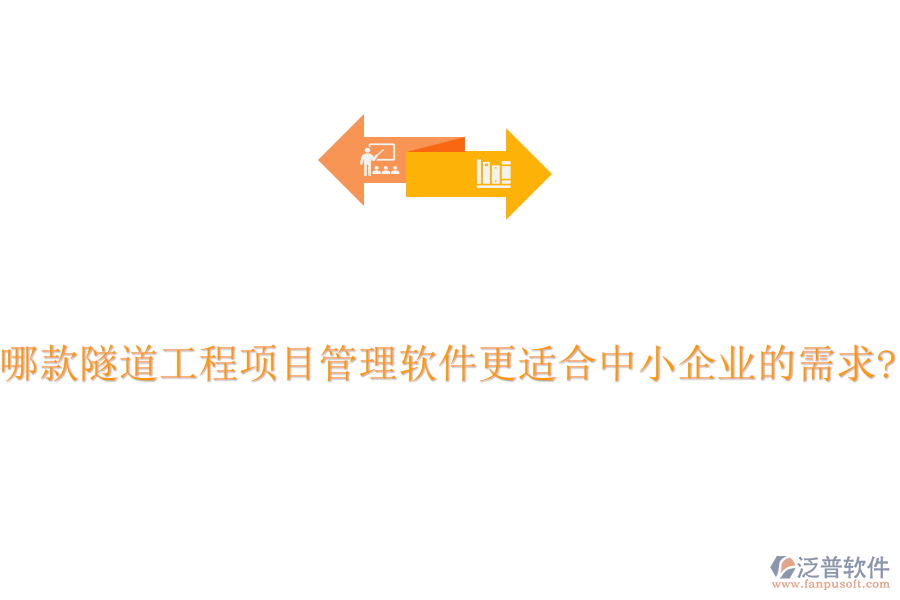 哪款隧道工程项目管理软件更适合中小企业的需求?

泛普软件
www.fanpusoft.com